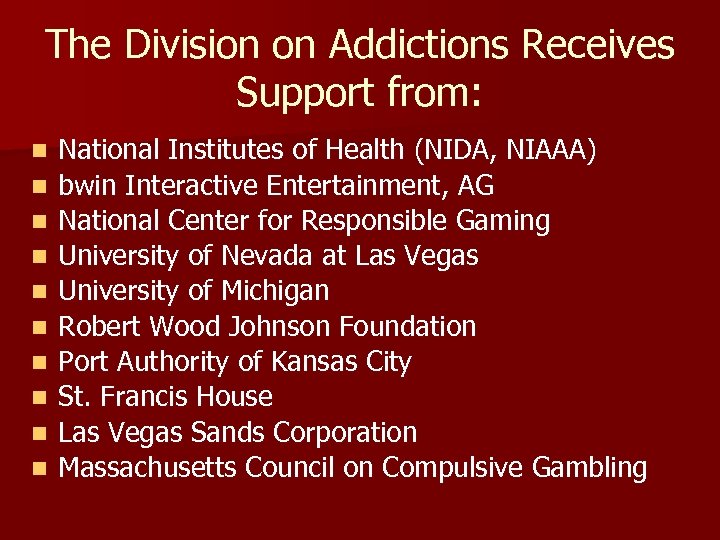 The Division on Addictions Receives Support from:

- National Institutes of Health (NIDA, NIAAA)
- bwin Interactive Entertainment, AG
- National Center for Responsible Gaming
- University of Nevada at Las Vegas
- University of Michigan
- Robert Wood Johnson Foundation
- Port Authority of Kansas City
- St. Francis House
- Las Vegas Sands Corporation
- Massachusetts Council on Compulsive Gambling